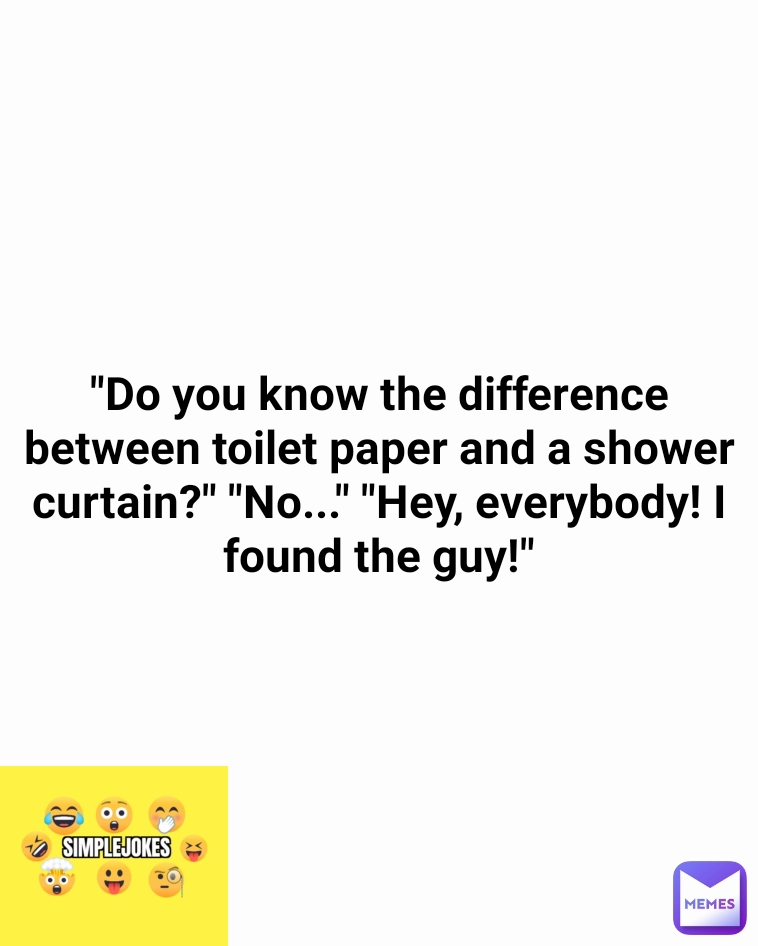 "Do you know the difference between toilet paper and a shower curtain?" "No..." "Hey, everybody! I found the guy!"

SIMPLEJOKES

MEMES